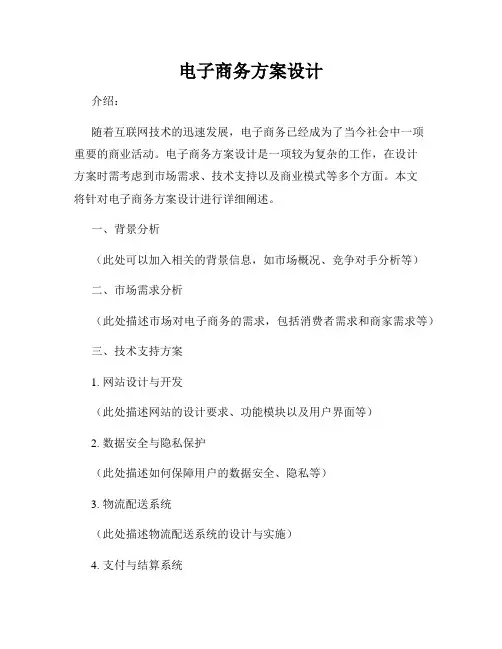 电子商务方案设计

介绍：

随着互联网技术的迅速发展，电子商务已经成为了当今社会中一项重要的商业活动。电子商务方案设计是一项较为复杂的工作，在设计方案时需考虑到市场需求、技术支持以及商业模式等多个方面。本文将针对电子商务方案设计进行详细阐述。

一、背景分析

（此处可以加入相关的背景信息，如市场概况、竞争对手分析等）

二、市场需求分析

（此处描述市场对电子商务的需求，包括消费者需求和商家需求等）

三、技术支持方案

1. 网站设计与开发

（此处描述网站的设计要求、功能模块以及用户界面等）

2. 数据安全与隐私保护

（此处描述如何保障用户的数据安全、隐私等）

3. 物流配送系统

（此处描述物流配送系统的设计与实施）

4. 支付与结算系统